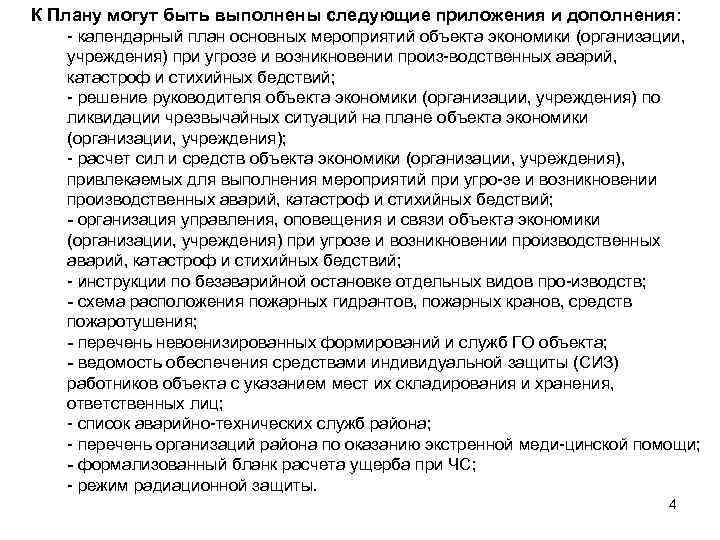 К Плану могут быть выполнены следующие приложения и дополнения:
- календарный план основных мероприятий объекта экономики (организации, учреждения) при угрозе и возникновении произ-водственных аварий, катастроф и стихийных бедствий;
- решение руководителя объекта экономики (организации, учреждения) по ликвидации чрезвычайных ситуаций на плане объекта экономики (организации, учреждения);
- расчет сил и средств объекта экономики (организации, учреждения), привлекаемых для выполнения мероприятий при угро-зе и возникновении производственных аварий, катастроф и стихийных бедствий;
- организация управления, оповещения и связи объекта экономики (организации, учреждения) при угрозе и возникновении производственных аварий, катастроф и стихийных бедствий;
- инструкции по безаварийной остановке отдельных видов про-изводств;
- схема расположения пожарных гидрантов, пожарных кранов, средств пожаротушения;
- перечень невоенизированных формирований и служб ГО объекта;
- ведомость обеспечения средствами индивидуальной защиты (СИЗ) работников объекта с указанием мест их складирования и хранения, ответственных лиц;
- список аварийно-технических служб района;
- перечень организаций района по оказанию экстренной меди-цинской помощи;
- формализованный бланк расчета ущерба при ЧС;
- режим радиационной защиты.

4